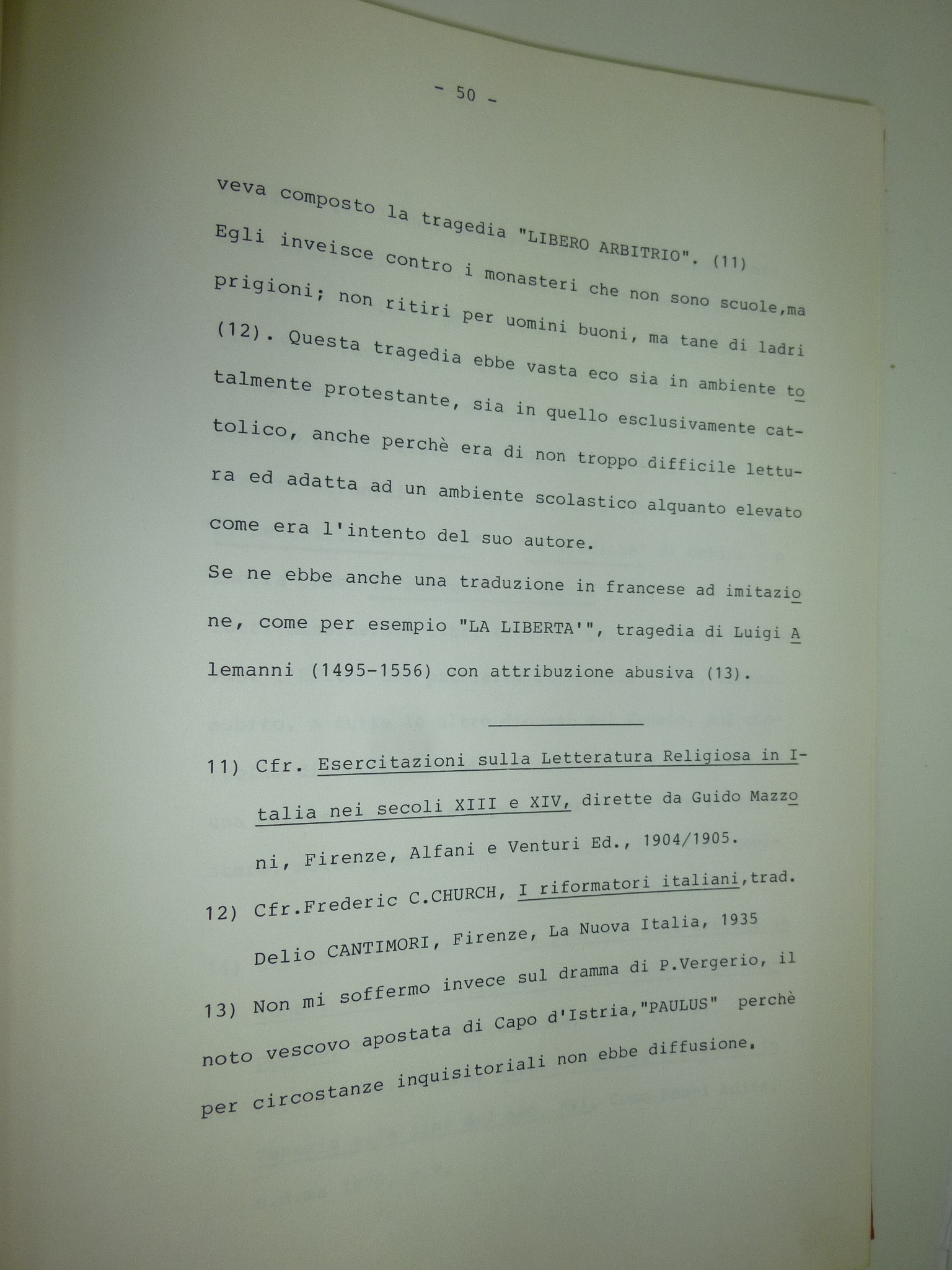 - 50 -

veva composto la tragedia "LIBERO ARBITRIO". (11) Egli inveisce contro i monasteri che non sono scuole,ma prigioni; non ritiri per uomini buoni, ma tane di ladri (12). Questa tragedia ebbe vasta eco sia in ambiente totalmente protestante, sia in quello esclusivamente cattolico, anche perchè era di non troppo difficile lettura ed adatta ad un ambiente scolastico alquanto elevato come era l'intento del suo autore.

Se ne ebbe anche una traduzione in francese ad imitazione, come per esempio "LA LIBERTA'", tragedia di Luigi Alemanni (1495-1556) con attribuzione abusiva (13).

11) Cfr. Esercitazioni sulla Letteratura Religiosa in Italia nei secoli XIII e XIV, dirette da Guido Mazzoni, Firenze, Alfani e Venturi Ed., 1904/1905.

12) Cfr.Frederic C.CHURCH, I riformatori italiani,trad. Delio CANTIMORI, Firenze, La Nuova Italia, 1935

13) Non mi soffermo invece sul dramma di P.Vergerio, il noto vescovo apostata di Capo d'Istria,"PAULUS" perchè per circostanze inquisitoriali non ebbe diffusione.